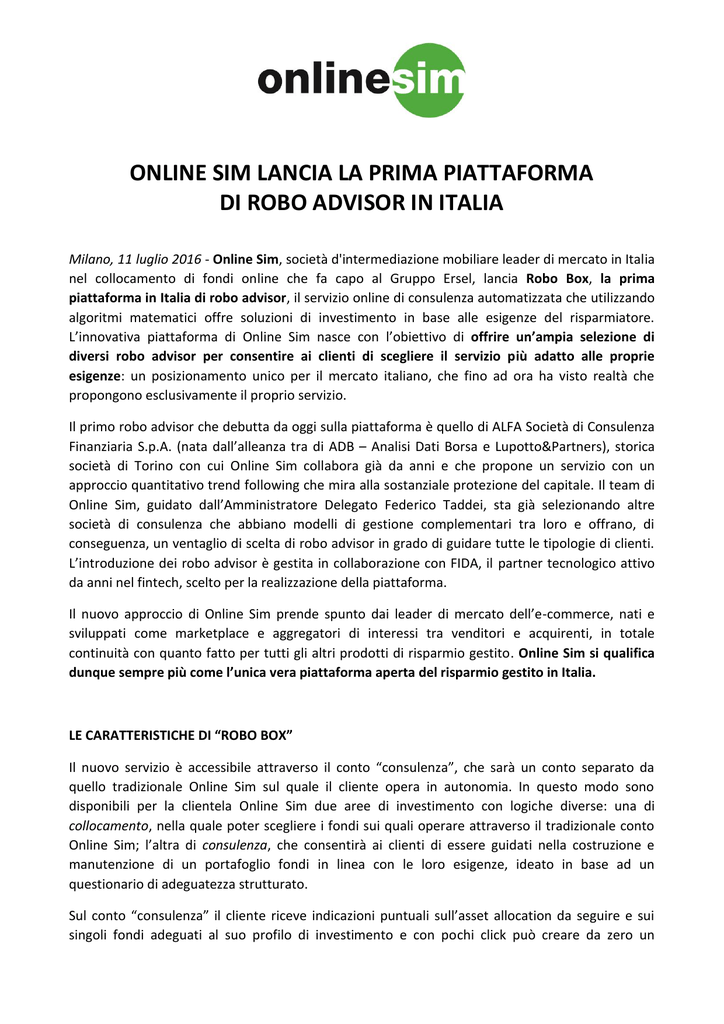 onlinesim

ONLINE SIM LANCIA LA PRIMA PIATTAFORMA DI ROBO ADVISOR IN ITALIA

Milano, 11 luglio 2016 - Online Sim, società d'intermediazione mobiliare leader di mercato in Italia nel collocamento di fondi online che fa capo al Gruppo Ersel, lancia Robo Box, la prima piattaforma in Italia di robo advisor, il servizio online di consulenza automatizzata che utilizzando algoritmi matematici offre soluzioni di investimento in base alle esigenze del risparmiatore. L'innovativa piattaforma di Online Sim nasce con l'obiettivo di offrire un'ampia selezione di diversi robo advisor per consentire ai clienti di scegliere il servizio più adatto alle proprie esigenze: un posizionamento unico per il mercato italiano, che fino ad ora ha visto realtà che propongono esclusivamente il proprio servizio.

Il primo robo advisor che debutta da oggi sulla piattaforma è quello di ALFA Società di Consulenza Finanziaria S.p.A. (nata dall'alleanza tra di ADB – Analisi Dati Borsa e Lupotto&Partners), storica società di Torino con cui Online Sim collabora già da anni e che propone un servizio con un approccio quantitativo trend following che mira alla sostanziale protezione del capitale. Il team di Online Sim, guidato dall'Amministratore Delegato Federico Taddei, sta già selezionando altre società di consulenza che abbiano modelli di gestione complementari tra loro e offrano, di conseguenza, un ventaglio di scelta di robo advisor in grado di guidare tutte le tipologie di clienti. L'introduzione dei robo advisor è gestita in collaborazione con FIDA, il partner tecnologico attivo da anni nel fintech, scelto per la realizzazione della piattaforma.

Il nuovo approccio di Online Sim prende spunto dai leader di mercato dell'e-commerce, nati e sviluppati come marketplace e aggregatori di interessi tra venditori e acquirenti, in totale continuità con quanto fatto per tutti gli altri prodotti di risparmio gestito. Online Sim si qualifica dunque sempre più come l'unica vera piattaforma aperta del risparmio gestito in Italia.

LE CARATTERISTICHE DI "ROBO BOX"

Il nuovo servizio è accessibile attraverso il conto "consulenza", che sarà un conto separato da quello tradizionale Online Sim sul quale il cliente opera in autonomia. In questo modo sono disponibili per la clientela Online Sim due aree di investimento con logiche diverse: una di collocamento, nella quale poter scegliere i fondi sui quali operare attraverso il tradizionale conto Online Sim; l'altra di consulenza, che consentirà ai clienti di essere guidati nella costruzione e manutenzione di un portafoglio fondi in linea con le loro esigenze, ideato in base ad un questionario di adeguatezza strutturato.

Sul conto "consulenza" il cliente riceve indicazioni puntuali sull'asset allocation da seguire e sui singoli fondi adeguati al suo profilo di investimento e con pochi click può creare da zero un